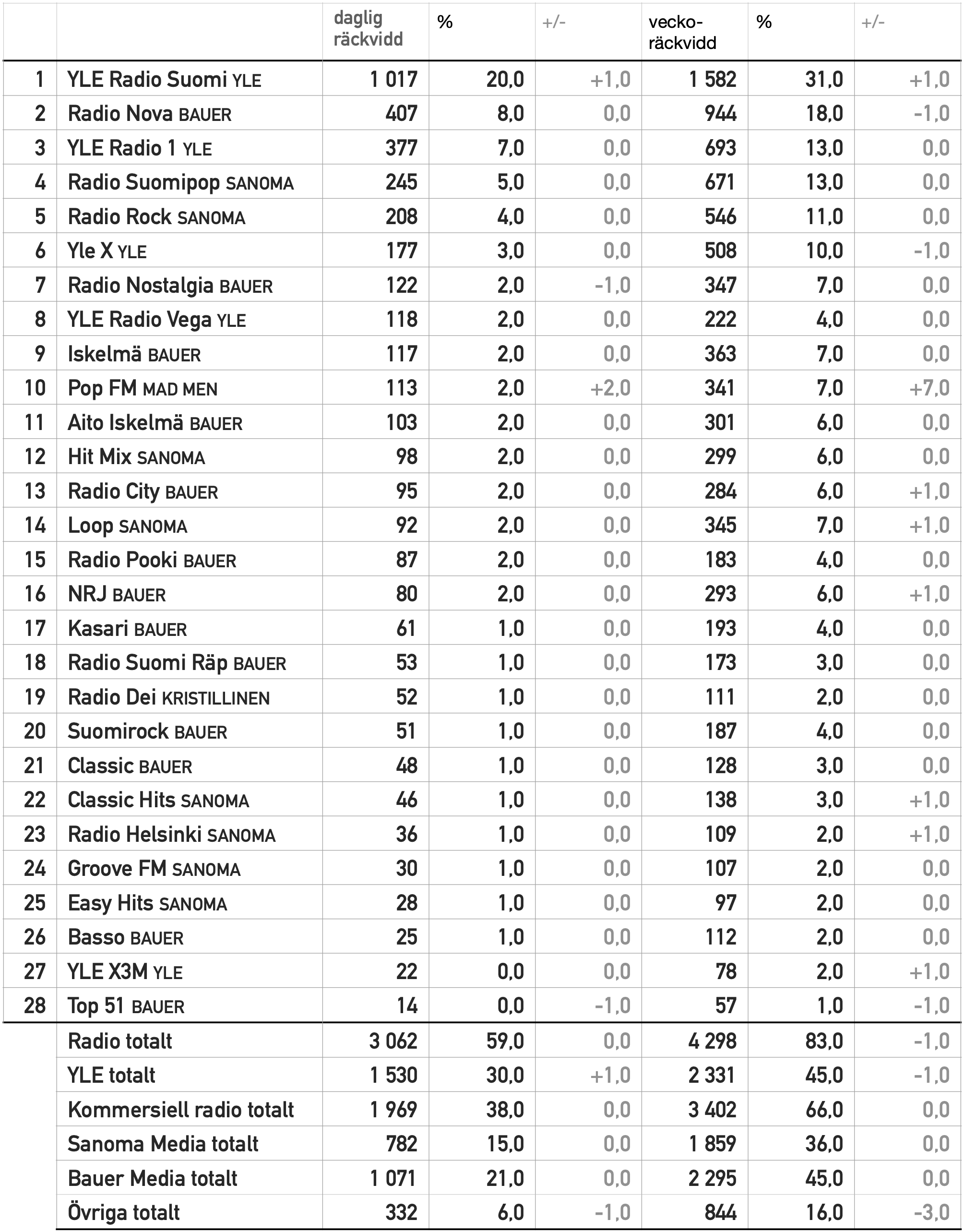 |  |  | daglig räckvidd | % | +/- | vecko-räckvidd | % | +/- |
|---|---|---|---|---|---|---|---|
| 1 | YLE Radio Suomi YLE | 1 017 | 20,0 | +1,0 | 1 582 | 31,0 | +1,0 |
| 2 | Radio Nova BAUER | 407 | 8,0 | 0,0 | 944 | 18,0 | -1,0 |
| 3 | YLE Radio 1 YLE | 377 | 7,0 | 0,0 | 693 | 13,0 | 0,0 |
| 4 | Radio Suomipop SANOMA | 245 | 5,0 | 0,0 | 671 | 13,0 | 0,0 |
| 5 | Radio Rock SANOMA | 208 | 4,0 | 0,0 | 546 | 11,0 | 0,0 |
| 6 | Yle X YLE | 177 | 3,0 | 0,0 | 508 | 10,0 | -1,0 |
| 7 | Radio Nostalgia BAUER | 122 | 2,0 | -1,0 | 347 | 7,0 | 0,0 |
| 8 | YLE Radio Vega YLE | 118 | 2,0 | 0,0 | 222 | 4,0 | 0,0 |
| 9 | Iskelmä BAUER | 117 | 2,0 | 0,0 | 363 | 7,0 | 0,0 |
| 10 | Pop FM MAD MEN | 113 | 2,0 | +2,0 | 341 | 7,0 | +7,0 |
| 11 | Aito Iskelmä BAUER | 103 | 2,0 | 0,0 | 301 | 6,0 | 0,0 |
| 12 | Hit Mix SANOMA | 98 | 2,0 | 0,0 | 299 | 6,0 | 0,0 |
| 13 | Radio City BAUER | 95 | 2,0 | 0,0 | 284 | 6,0 | +1,0 |
| 14 | Loop SANOMA | 92 | 2,0 | 0,0 | 345 | 7,0 | +1,0 |
| 15 | Radio Pooki BAUER | 87 | 2,0 | 0,0 | 183 | 4,0 | 0,0 |
| 16 | NRJ BAUER | 80 | 2,0 | 0,0 | 293 | 6,0 | +1,0 |
| 17 | Kasari BAUER | 61 | 1,0 | 0,0 | 193 | 4,0 | 0,0 |
| 18 | Radio Suomi Räp BAUER | 53 | 1,0 | 0,0 | 173 | 3,0 | 0,0 |
| 19 | Radio Dei KRISTILLINEN | 52 | 1,0 | 0,0 | 111 | 2,0 | 0,0 |
| 20 | Suomirock BAUER | 51 | 1,0 | 0,0 | 187 | 4,0 | 0,0 |
| 21 | Classic BAUER | 48 | 1,0 | 0,0 | 128 | 3,0 | 0,0 |
| 22 | Classic Hits SANOMA | 46 | 1,0 | 0,0 | 138 | 3,0 | +1,0 |
| 23 | Radio Helsinki SANOMA | 36 | 1,0 | 0,0 | 109 | 2,0 | +1,0 |
| 24 | Groove FM SANOMA | 30 | 1,0 | 0,0 | 107 | 2,0 | 0,0 |
| 25 | Easy Hits SANOMA | 28 | 1,0 | 0,0 | 97 | 2,0 | 0,0 |
| 26 | Basso BAUER | 25 | 1,0 | 0,0 | 112 | 2,0 | 0,0 |
| 27 | YLE X3M YLE | 22 | 0,0 | 0,0 | 78 | 2,0 | +1,0 |
| 28 | Top 51 BAUER | 14 | 0,0 | -1,0 | 57 | 1,0 | -1,0 |
|  | Radio totalt | 3 062 | 59,0 | 0,0 | 4 298 | 83,0 | -1,0 |
|  | YLE totalt | 1 530 | 30,0 | +1,0 | 2 331 | 45,0 | -1,0 |
|  | Kommersiell radio totalt | 1 969 | 38,0 | 0,0 | 3 402 | 66,0 | 0,0 |
|  | Sanoma Media totalt | 782 | 15,0 | 0,0 | 1 859 | 36,0 | 0,0 |
|  | Bauer Media totalt | 1 071 | 21,0 | 0,0 | 2 295 | 45,0 | 0,0 |
|  | Övriga totalt | 332 | 6,0 | -1,0 | 844 | 16,0 | -3,0 |